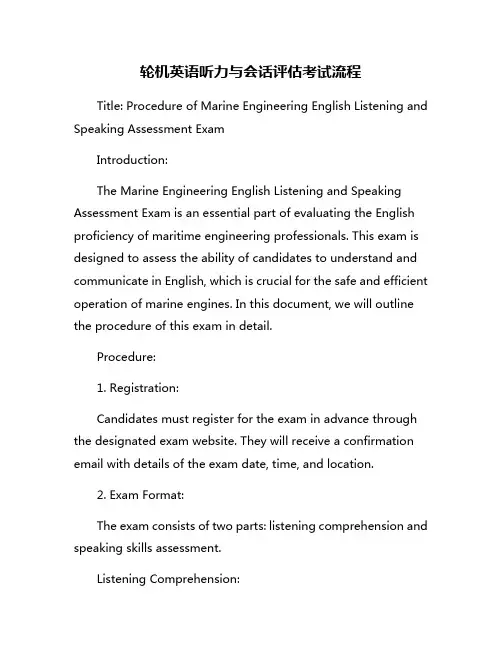 轮机英语听力与会话评估考试流程

Title: Procedure of Marine Engineering English Listening and Speaking Assessment Exam

Introduction:

The Marine Engineering English Listening and Speaking Assessment Exam is an essential part of evaluating the English proficiency of maritime engineering professionals. This exam is designed to assess the ability of candidates to understand and communicate in English, which is crucial for the safe and efficient operation of marine engines. In this document, we will outline the procedure of this exam in detail.

Procedure:

1. Registration:

Candidates must register for the exam in advance through the designated exam website. They will receive a confirmation email with details of the exam date, time, and location.

2. Exam Format:

The exam consists of two parts: listening comprehension and speaking skills assessment.

Listening Comprehension: